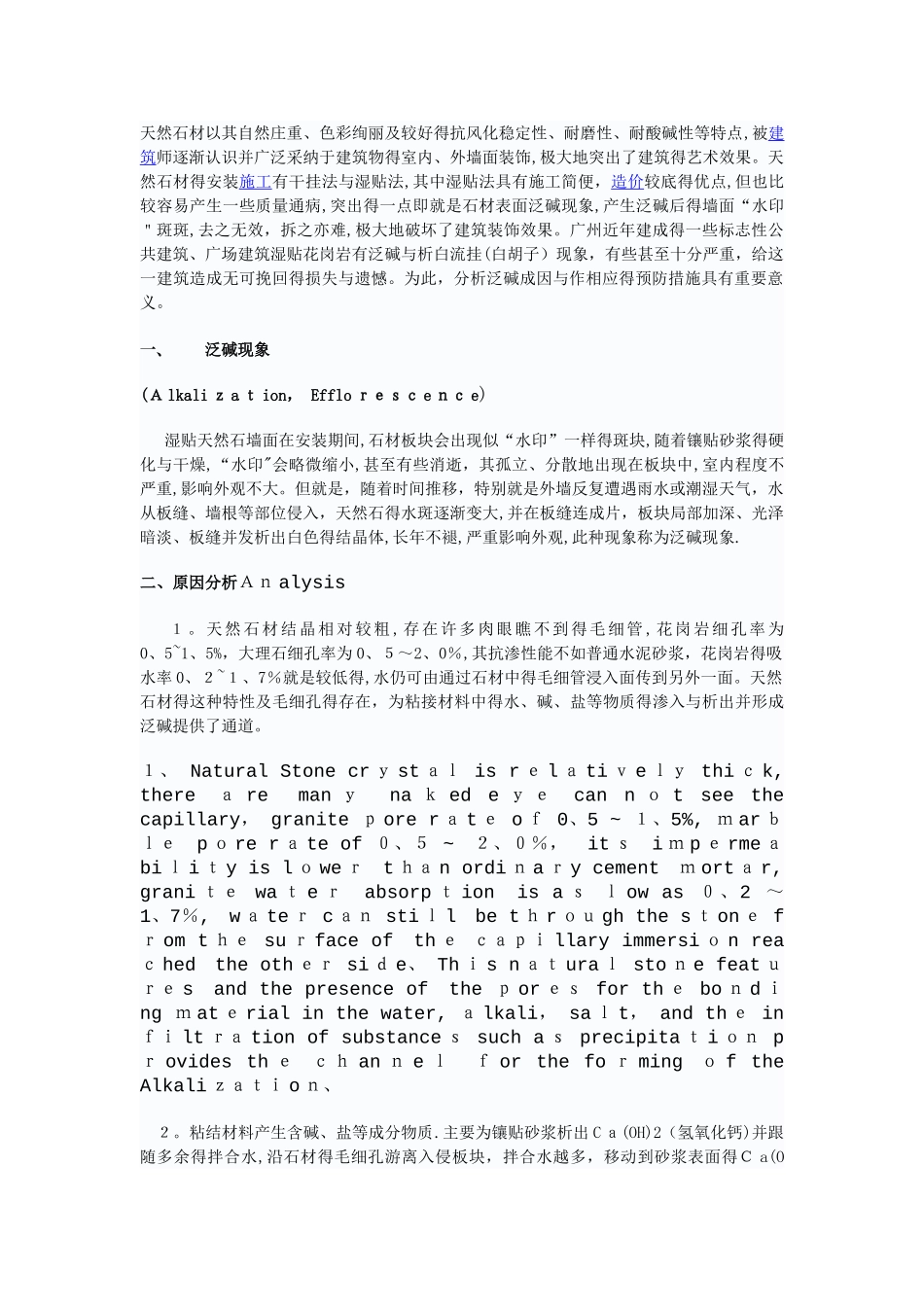 天然石材以其自然庄重、色彩绚丽及较好得抗风化稳定性、耐磨性、耐酸碱性等特点,被建筑师逐渐认识并广泛采纳于建筑物得室内、外墙面装饰,极大地突出了建筑得艺术效果。天然石材得安装施工有干挂法与湿贴法,其中湿贴法具有施工简便,造价较底得优点,但也比较容易产生一些质量通病,突出得一点即就是石材表面泛碱现象,产生泛碱后得墙面“水印"斑斑,去之无效,拆之亦难,极大地破坏了建筑装饰效果。广州近年建成得一些标志性公共建筑、广场建筑湿贴花岗岩有泛碱与析白流挂(白胡子)现象,有些甚至十分严重,给这一建筑造成无可挽回得损失与遗憾。为此,分析泛碱成因与作相应得预防措施具有重要意义。

一、 泛碱现象

(Alkalization, Efflorescence)

湿贴天然石墙面在安装期间,石材板块会出现似“水印”一样得斑块,随着镶贴砂浆得硬化与干燥,“水印"会略微缩小,甚至有些消逝,其孤立、分散地出现在板块中,室内程度不严重,影响外观不大。但就是,随着时间推移,特别就是外墙反复遭遇雨水或潮湿天气,水从板缝、墙根等部位侵入,天然石得水斑逐渐变大,并在板缝连成片,板块局部加深、光泽暗淡、板缝并发析出白色得结晶体,长年不褪,严重影响外观,此种现象称为泛碱现象.

二、原因分析Analysis

1。天然石材结晶相对较粗,存在许多肉眼瞧不到得毛细管,花岗岩细孔率为0、5~1、5%,大理石细孔率为0、5~2、0%,其抗渗性能不如普通水泥砂浆,花岗岩得吸水率0、2~1、7%就是较低得,水仍可由通过石材中得毛细管浸入面传到另外一面。天然石材得这种特性及毛细孔得存在,为粘接材料中得水、碱、盐等物质得渗入与析出并形成泛碱提供了通道。

1、 Natural Stone crystal is relatively thick, there are many naked eye can not see the capillary, granite pore rate of 0、5 ~ 1、5%, marble pore rate of 0、5 ~ 2、0%, its impermeability is lower than ordinary cement mortar, granite water absorption is as low as 0、2 ~ 1、7%, water can still be through the stone from the surface of the capillary immersion reached the other side、 This natural stone features and the presence of the pores for the bonding material in the water, alkali, salt, and the infiltration of substances such as precipitation provides the channel for the forming of the Alkalization、

2。粘结材料产生含碱、盐等成分物质.主要为镶贴砂浆析出Ca(OH)2(氢氧化钙)并跟随多余得拌合水,沿石材得毛细孔游离入侵板块,拌合水越多,移动到砂浆表面得Ca(O